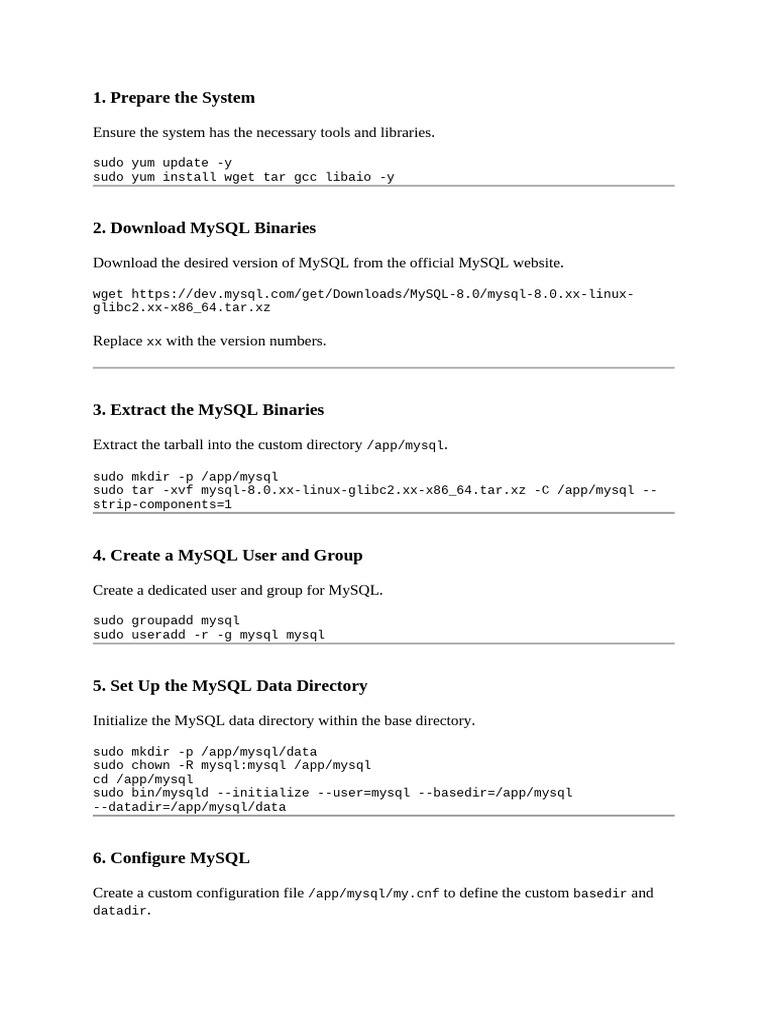 1. Prepare the System

Ensure the system has the necessary tools and libraries.

sudo yum update -y
sudo yum install wget tar gcc libaio -y

2. Download MySQL Binaries

Download the desired version of MySQL from the official MySQL website.

wget https://dev.mysql.com/get/Downloads/MySQL-8.0/mysql-8.0.xx-linux-glibc2.xx-x86_64.tar.xz

Replace xx with the version numbers.

3. Extract the MySQL Binaries

Extract the tarball into the custom directory /app/mysql.

sudo mkdir -p /app/mysql
sudo tar -xvf mysql-8.0.xx-linux-glibc2.xx-x86_64.tar.xz -C /app/mysql --strip-components=1

4. Create a MySQL User and Group

Create a dedicated user and group for MySQL.

sudo groupadd mysql
sudo useradd -r -g mysql mysql

5. Set Up the MySQL Data Directory

Initialize the MySQL data directory within the base directory.

sudo mkdir -p /app/mysql/data
sudo chown -R mysql:mysql /app/mysql
cd /app/mysql
sudo bin/mysqld --initialize --user=mysql --basedir=/app/mysql --datadir=/app/mysql/data

6. Configure MySQL

Create a custom configuration file /app/mysql/my.cnf to define the custom basedir and datadir.